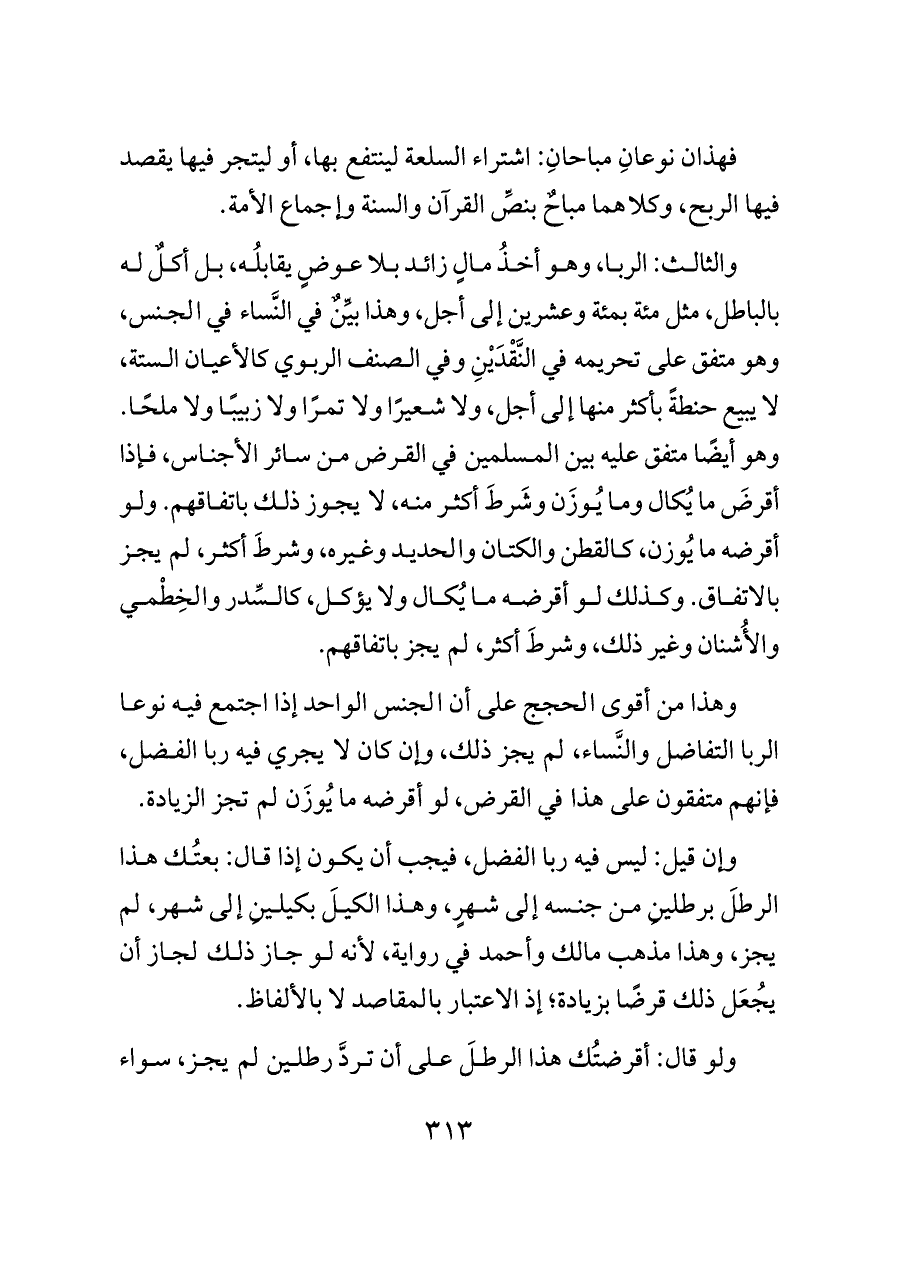 فهذان نوعانِ مباحانِ: اشتراء السلعة لينتفع بها، أو ليتجر فيها يقصد فيها الربح، وكلاهما مباحٌ بنصِّ القرآن والسنة وإجماع الأمة.

والثالث: الربا، وهو أخذُ مالٍ زائد بلا عوضٍ يقابلُه، بل أكلٌ له بالباطل، مثل مئة بمئة وعشرين إلى أجل، وهذا بيِّنٌ في النَّساء في الجنس، وهو متفق على تحريمه في النَّقْدَيْنِ وفي الصنف الربوي كالأعيان الستة، لا يبيع حنطةً بأكثر منها إلى أجل، ولا شعيرًا ولا تمرًا ولا زبيبًا ولا ملحًا. وهو أيضًا متفق عليه بين المسلمين في القرض من سائر الأجناس، فإذا أقرضَ ما يُكال وما يُوزَن وشَرطَ أكثر منه، لا يجوز ذلك باتفاقهم. ولو أقرضه ما يُوزن، كالقطن والكتان والحديد وغيره، وشرطَ أكثر، لم يجز بالاتفاق. وكذلك لو أقرضه ما يُكال ولا يؤكل، كالسِّدر والخِطْمي والأُشنان وغير ذلك، وشرطَ أكثر، لم يجز باتفاقهم.

وهذا من أقوى الحجج على أن الجنس الواحد إذا اجتمع فيه نوعا الربا التفاضل والنَّساء، لم يجز ذلك، وإن كان لا يجري فيه ربا الفضل، فإنهم متفقون على هذا في القرض، لو أقرضه ما يُوزَن لم تجز الزيادة.

وإن قيل: ليس فيه ربا الفضل، فيجب أن يكون إذا قال: بعتُك هذا الرطلَ برطلينِ من جنسه إلى شهرٍ، وهذا الكيلَ بكيلينِ إلى شهر، لم يجز، وهذا مذهب مالك وأحمد في رواية، لأنه لو جاز ذلك لجاز أن يُجعَل ذلك قرضًا بزيادة؛ إذ الاعتبار بالمقاصد لا بالألفاظ.

ولو قال: أقرضتُك هذا الرطلَ على أن تردَّ رطلين لم يجز، سواء

٣١٣